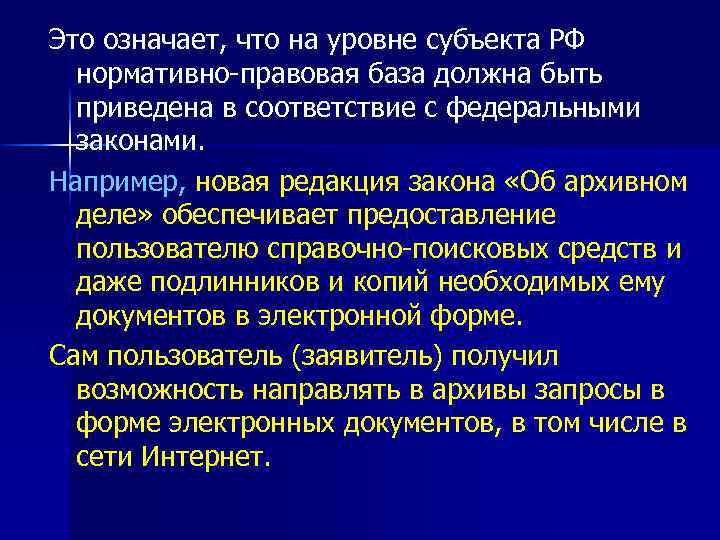 Это означает, что на уровне субъекта РФ нормативно-правовая база должна быть приведена в соответствие с федеральными законами.

Например, новая редакция закона «Об архивном деле» обеспечивает предоставление пользователю справочно-поисковых средств и даже подлинников и копий необходимых ему документов в электронной форме.

Сам пользователь (заявитель) получил возможность направлять в архивы запросы в форме электронных документов, в том числе в сети Интернет.